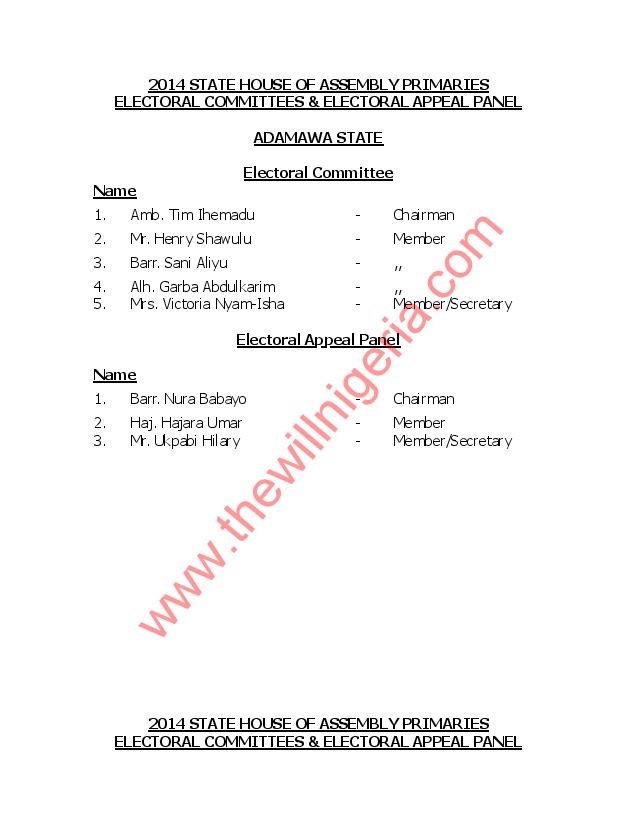 2014 STATE HOUSE OF ASSEMBLY PRIMARIES
ELECTORAL COMMITTEES & ELECTORAL APPEAL PANEL

ADAMAWA STATE

Electoral Committee

Name

1. Amb. Tim Ihemadu - Chairman
2. Mr. Henry Shawulu - Member
3. Barr. Sani Aliyu - ,,
4. Alh. Garba Abdulkarim - ,,
5. Mrs. Victoria Nyam-Isha - Member/Secretary

Electoral Appeal Panel

Name

1. Barr. Nura Babayo - Chairman
2. Haj. Hajara Umar - Member
3. Mr. Ukpabi Hilary - Member/Secretary

www.thewillnigeria.com

2014 STATE HOUSE OF ASSEMBLY PRIMARIES
ELECTORAL COMMITTEES & ELECTORAL APPEAL PANEL